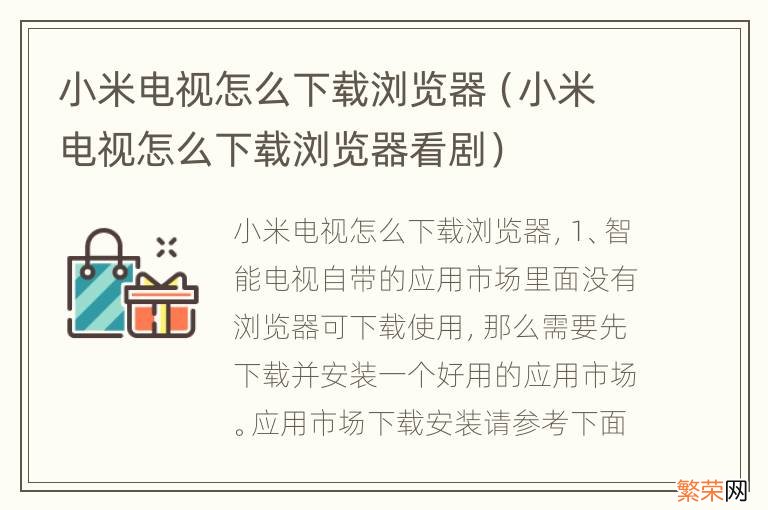 小米电视怎么下载浏览器（小米电视怎么下载浏览器看剧）

小米电视怎么下载浏览器, 1、智能电视自带的应用市场里面没有浏览器可下载使用, 那么需要先下载并安装一个好用的应用市场。应用市场下载安装请参考下面

繁荣网